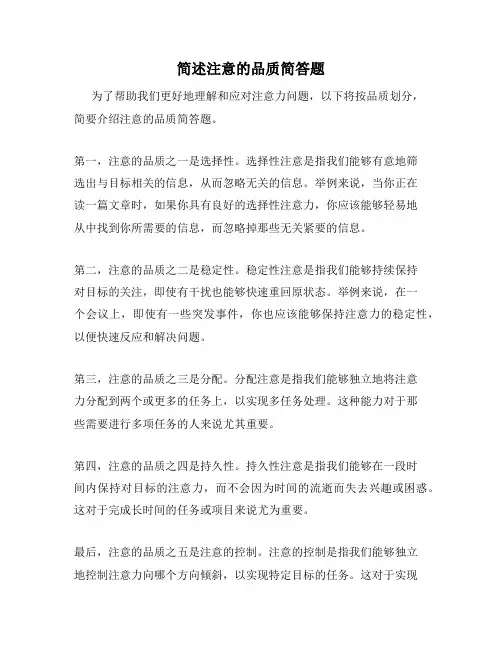 简述注意的品质简答题

为了帮助我们更好地理解和应对注意力问题，以下将按品质划分，简要介绍注意的品质简答题。

第一，注意的品质之一是选择性。选择性注意是指我们能够有意地筛选出与目标相关的信息，从而忽略无关的信息。举例来说，当你正在读一篇文章时，如果你具有良好的选择性注意力，你应该能够轻易地从中找到你所需要的信息，而忽略掉那些无关紧要的信息。

第二，注意的品质之二是稳定性。稳定性注意是指我们能够持续保持对目标的关注，即使有干扰也能够快速重回原状态。举例来说，在一个会议上，即使有一些突发事件，你也应该能够保持注意力的稳定性，以便快速反应和解决问题。

第三，注意的品质之三是分配。分配注意是指我们能够独立地将注意力分配到两个或更多的任务上，以实现多任务处理。这种能力对于那些需要进行多项任务的人来说尤其重要。

第四，注意的品质之四是持久性。持久性注意是指我们能够在一段时间内保持对目标的注意力，而不会因为时间的流逝而失去兴趣或困惑。这对于完成长时间的任务或项目来说尤为重要。

最后，注意的品质之五是注意的控制。注意的控制是指我们能够独立地控制注意力向哪个方向倾斜，以实现特定目标的任务。这对于实现